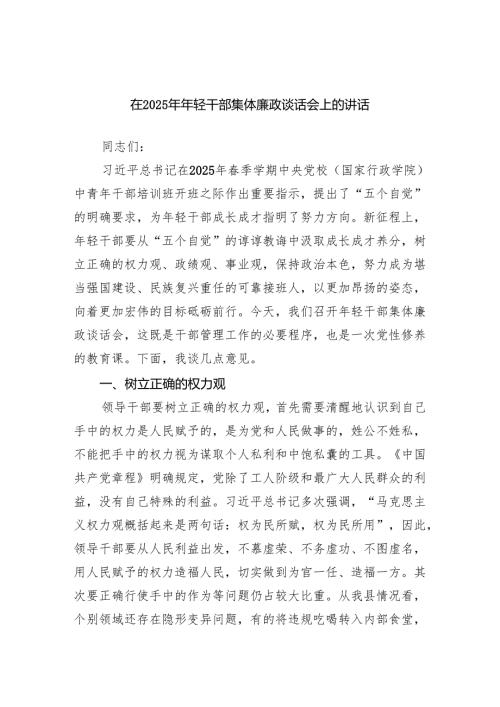 在2025年年轻干部集体廉政谈话会上的讲话

同志们：

习近平总书记在2025年春季学期中央党校（国家行政学院）中青年干部培训班开班之际作出重要指示，提出了“五个自觉”的明确要求，为年轻干部成长成才指明了努力方向。新征程上，年轻干部要从“五个自觉”的谆谆教诲中汲取成长成才养分，树立正确的权力观、政绩观、事业观，保持政治本色，努力成为堪当强国建设、民族复兴重任的可靠接班人，以更加昂扬的姿态，向着更加宏伟的目标砥砺前行。今天，我们召开年轻干部集体廉政谈话会，这既是干部管理工作的必要程序，也是一次党性修养的教育课。下面，我谈几点意见。

一、树立正确的权力观

领导干部要树立正确的权力观，首先需要清醒地认识到自己手中的权力是人民赋予的，是为党和人民做事的，姓公不姓私，不能把手中的权力视为谋取个人私利和中饱私囊的工具。《中国共产党章程》明确规定，党除了工人阶级和最广大人民群众的利益，没有自己特殊的利益。习近平总书记多次强调，“马克思主义权力观概括起来是两句话：权为民所赋，权为民所用”，因此，领导干部要从人民利益出发，不慕虚荣、不务虚功、不图虚名，用人民赋予的权力造福人民，切实做到为官一任、造福一方。其次要正确行使手中的作为等问题仍占较大比重。从我县情况看，个别领域还存在隐形变异问题，有的将违规吃喝转入内部食堂，